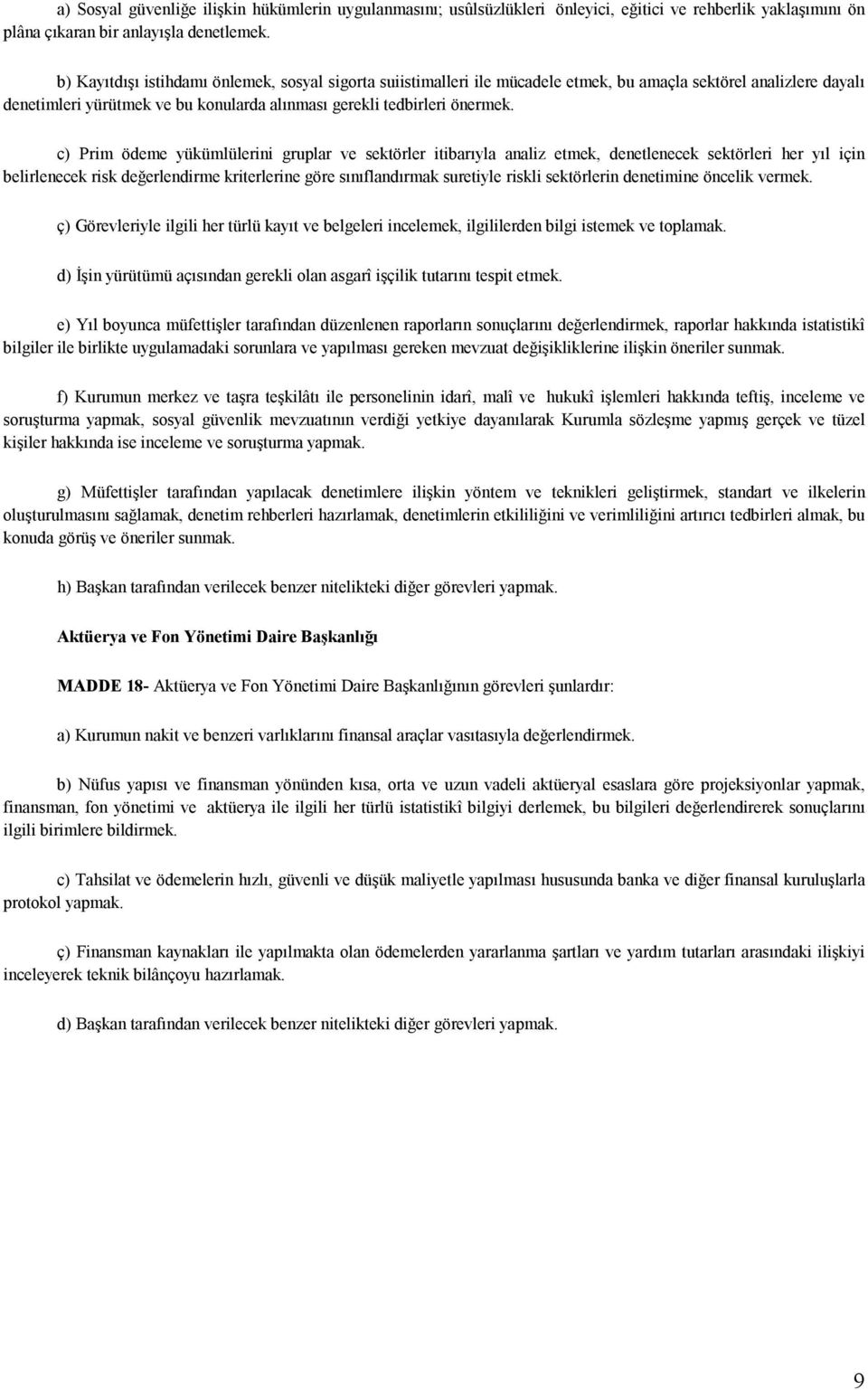 a) Sosyal güvenliğe ilişkin hükümlerin uygulanmasını; usûlsüzlükleri önleyici, eğitici ve rehberlik yaklaşımını ön plâna çıkaran bir anlayışla denetlemek.

b) Kayıtdışı istihdamı önlemek, sosyal sigorta suiistimalleri ile mücadele etmek, bu amaçla sektörel analizlere dayalı denetimleri yürütmek ve bu konularda alınması gerekli tedbirleri önermek.

c) Prim ödeme yükümlülerini gruplar ve sektörler itibarıyla analiz etmek, denetlenecek sektörleri her yıl için belirlenecek risk değerlendirme kriterlerine göre sınıflandırmak suretiyle riskli sektörlerin denetimine öncelik vermek.

ç) Görevleriyle ilgili her türlü kayıt ve belgeleri incelemek, ilgililerden bilgi istemek ve toplamak.

d) İşin yürütümü açısından gerekli olan asgarî işçilik tutarını tespit etmek.

e) Yıl boyunca müfettişler tarafından düzenlenen raporların sonuçlarını değerlendirmek, raporlar hakkında istatistikî bilgiler ile birlikte uygulamadaki sorunlara ve yapılması gereken mevzuat değişikliklerine ilişkin öneriler sunmak.

f) Kurumun merkez ve taşra teşkilâtı ile personelinin idarî, malî ve hukukî işlemleri hakkında teftiş, inceleme ve soruşturma yapmak, sosyal güvenlik mevzuatının verdiği yetkiye dayanılarak Kurumla sözleşme yapmış gerçek ve tüzel kişiler hakkında ise inceleme ve soruşturma yapmak.

g) Müfettişler tarafından yapılacak denetimlere ilişkin yöntem ve teknikleri geliştirmek, standart ve ilkelerin oluşturulmasını sağlamak, denetim rehberleri hazırlamak, denetimlerin etkililiğini ve verimliliğini artırıcı tedbirleri almak, bu konuda görüş ve öneriler sunmak.

h) Başkan tarafından verilecek benzer nitelikteki diğer görevleri yapmak.

Aktüerya ve Fon Yönetimi Daire Başkanlığı

MADDE 18- Aktüerya ve Fon Yönetimi Daire Başkanlığının görevleri şunlardır:

a) Kurumun nakit ve benzeri varlıklarını finansal araçlar vasıtasıyla değerlendirmek.

b) Nüfus yapısı ve finansman yönünden kısa, orta ve uzun vadeli aktüeryal esaslara göre projeksiyonlar yapmak, finansman, fon yönetimi ve aktüerya ile ilgili her türlü istatistikî bilgiyi derlemek, bu bilgileri değerlendirerek sonuçlarını ilgili birimlere bildirmek.

c) Tahsilat ve ödemelerin hızlı, güvenli ve düşük maliyetle yapılması hususunda banka ve diğer finansal kuruluşlarla protokol yapmak.

ç) Finansman kaynakları ile yapılmakta olan ödemelerden yararlanma şartları ve yardım tutarları arasındaki ilişkiyi inceleyerek teknik bilânçoyu hazırlamak.

d) Başkan tarafından verilecek benzer nitelikteki diğer görevleri yapmak.

9